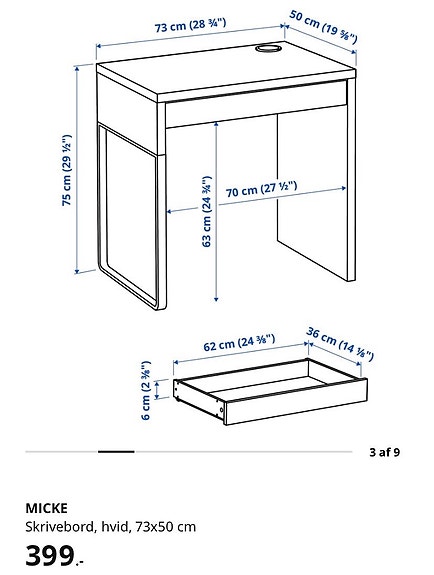 73 cm (28 ¾")
50 cm (19 ⅝")
75 cm (29 ½")
63 cm (24 ¾")
70 cm (27 ½")
62 cm (24 ⅜")
36 cm (14 ⅛")
6 cm (2 ⅜")

3 af 9

MICKE
Skrivebord, hvid, 73x50 cm
399.-